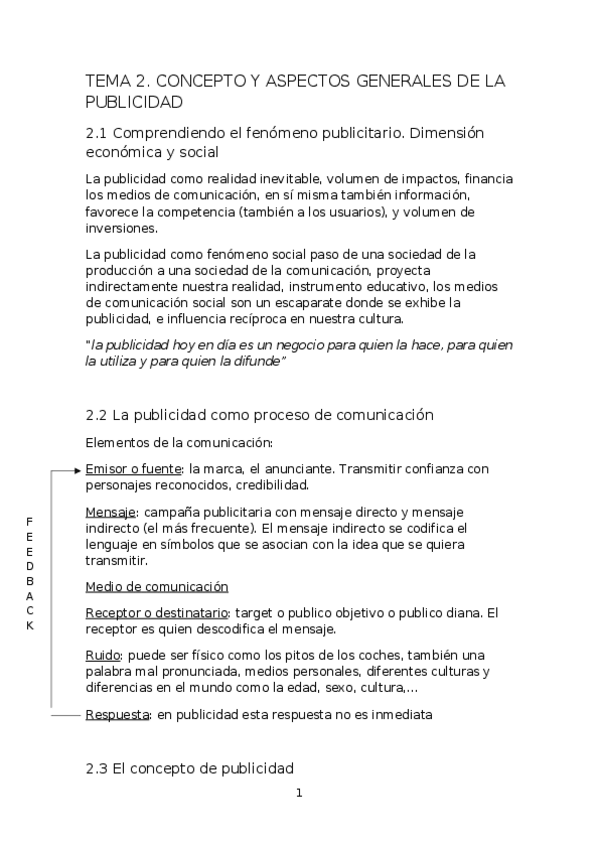 TEMA 2. CONCEPTO Y ASPECTOS GENERALES DE LA PUBLICIDAD

2.1 Comprendiendo el fenómeno publicitario. Dimensión económica y social

La publicidad como realidad inevitable, volumen de impactos, financia los medios de comunicación, en sí misma también información, favorece la competencia (también a los usuarios), y volumen de inversiones.

La publicidad como fenómeno social paso de una sociedad de la producción a una sociedad de la comunicación, proyecta indirectamente nuestra realidad, instrumento educativo, los medios de comunicación social son un escaparate donde se exhibe la publicidad, e influencia recíproca en nuestra cultura.

"la publicidad hoy en día es un negocio para quien la hace, para quien la utiliza y para quien la difunde"

2.2 La publicidad como proceso de comunicación

Elementos de la comunicación:

Emisor o fuente: la marca, el anunciante. Transmitir confianza con personajes reconocidos, credibilidad.

Mensaje: campaña publicitaria con mensaje directo y mensaje indirecto (el más frecuente). El mensaje indirecto se codifica el lenguaje en símbolos que se asocian con la idea que se quiera transmitir.

Medio de comunicación

Receptor o destinatario: target o publico objetivo o publico diana. El receptor es quien descodifica el mensaje.

Ruido: puede ser físico como los pitos de los coches, también una palabra mal pronunciada, medios personales, diferentes culturas y diferencias en el mundo como la edad, sexo, cultura,...

Respuesta: en publicidad esta respuesta no es inmediata

F
E
E
D
B
A
C
K

2.3 El concepto de publicidad

1